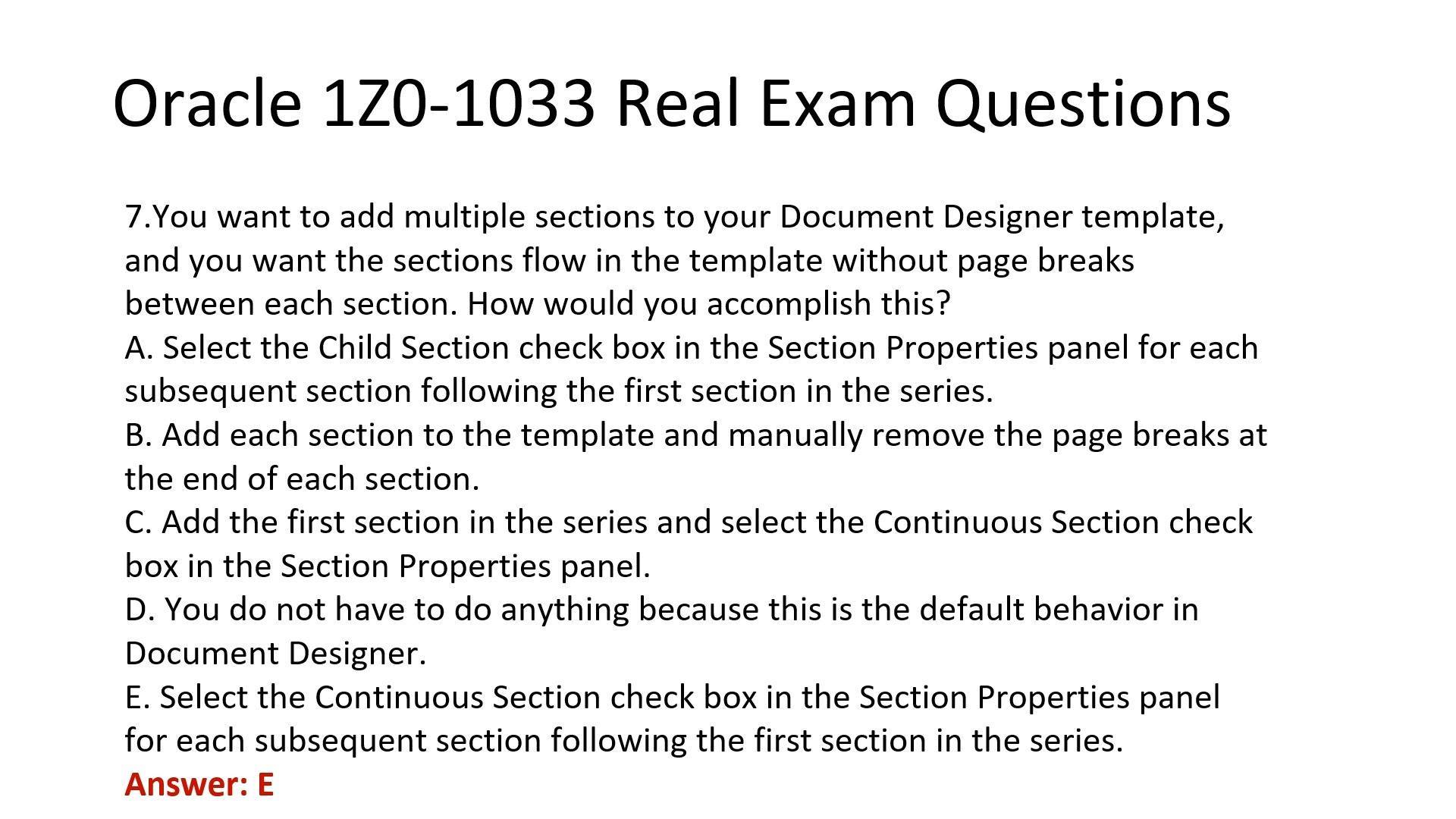 Oracle 1Z0-1033 Real Exam Questions

7.You want to add multiple sections to your Document Designer template, and you want the sections flow in the template without page breaks between each section. How would you accomplish this?

A. Select the Child Section check box in the Section Properties panel for each subsequent section following the first section in the series.

B. Add each section to the template and manually remove the page breaks at the end of each section.

C. Add the first section in the series and select the Continuous Section check box in the Section Properties panel.

D. You do not have to do anything because this is the default behavior in Document Designer.

E. Select the Continuous Section check box in the Section Properties panel for each subsequent section following the first section in the series.

Answer: E